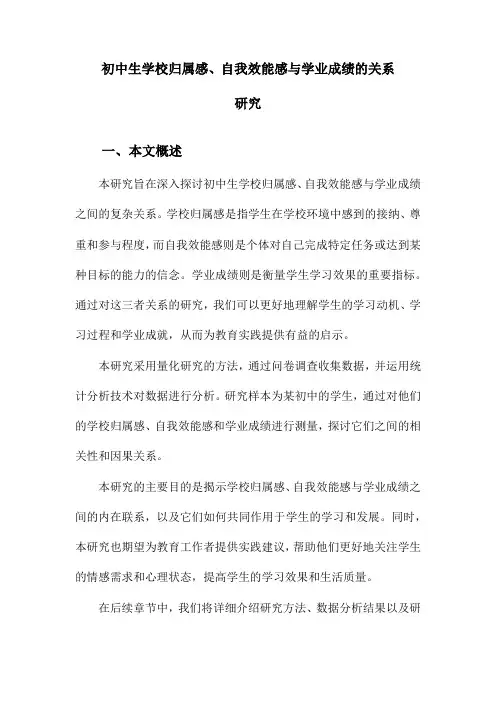 初中生学校归属感、自我效能感与学业成绩的关系研究

一、本文概述

本研究旨在深入探讨初中生学校归属感、自我效能感与学业成绩之间的复杂关系。学校归属感是指学生在学校环境中感到的接纳、尊重和参与程度，而自我效能感则是个体对自己完成特定任务或达到某种目标的能力的信念。学业成绩则是衡量学生学习效果的重要指标。通过对这三者关系的研究，我们可以更好地理解学生的学习动机、学习过程和学业成就，从而为教育实践提供有益的启示。

本研究采用量化研究的方法，通过问卷调查收集数据，并运用统计分析技术对数据进行分析。研究样本为某初中的学生，通过对他们的学校归属感、自我效能感和学业成绩进行测量，探讨它们之间的相关性和因果关系。

本研究的主要目的是揭示学校归属感、自我效能感与学业成绩之间的内在联系，以及它们如何共同作用于学生的学习和发展。同时，本研究也期望为教育工作者提供实践建议，帮助他们更好地关注学生的情感需求和心理状态，提高学生的学习效果和生活质量。

在后续章节中，我们将详细介绍研究方法、数据分析结果以及研